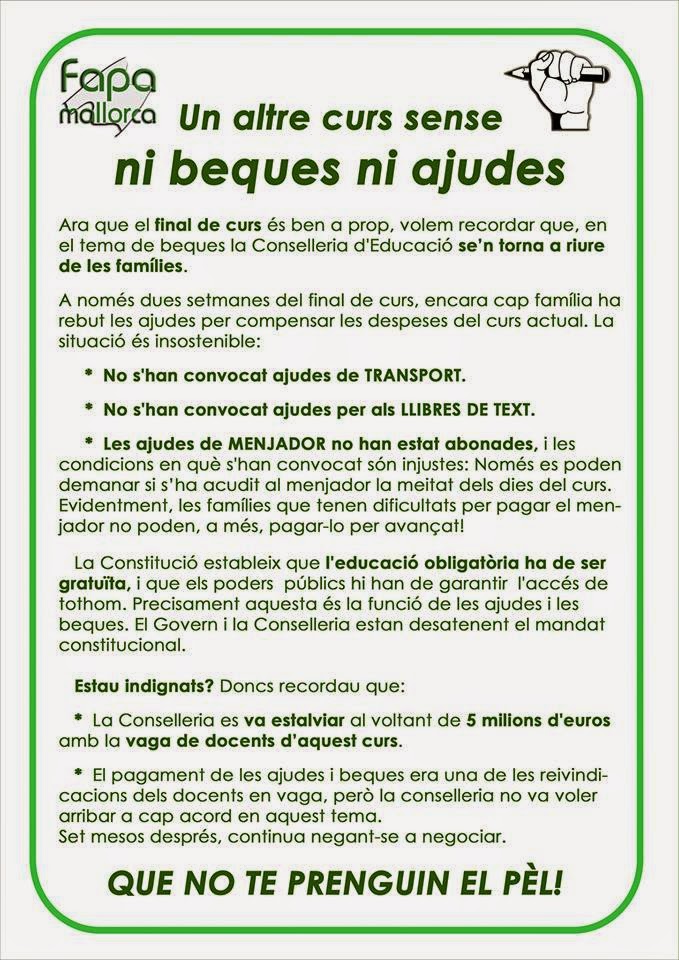 Fapa mallorca

Un altre curs sense
ni beques ni ajudes

Ara que el final de curs és ben a prop, volem recordar que, en el tema de beques la Conselleria d'Educació se'n torna a riure de les famílies.

A només dues setmanes del final de curs, encara cap família ha rebut les ajudes per compensar les despeses del curs actual. La situació és insostenible:

* No s'han convocat ajudes de TRANSPORT.

* No s'han convocat ajudes per als LLIBRES DE TEXT.

* Les ajudes de MENJADOR no han estat abonades, i les condicions en què s'han convocat són injustes: Només es poden demanar si s'ha acudit al menjador la meitat dels dies del curs. Evidentment, les famílies que tenen dificultats per pagar el menjador no poden, a més, pagar-lo per avançat!

La Constitució estableix que l'educació obligatòria ha de ser gratuïta, i que els poders públics hi han de garantir l'accés de tothom. Precisament aquesta és la funció de les ajudes i les beques. El Govern i la Conselleria estan desatenent el mandat constitucional.

Estau indignats? Doncs recordau que:

* La Conselleria es va estalviar al voltant de 5 milions d'euros amb la vaga de docents d'aquest curs.

* El pagament de les ajudes i beques era una de les reivindicacions dels docents en vaga, però la conselleria no va voler arribar a cap acord en aquest tema.
Set mesos després, continua negant-se a negociar.

QUE NO TE PRENGUIN EL PÈL!